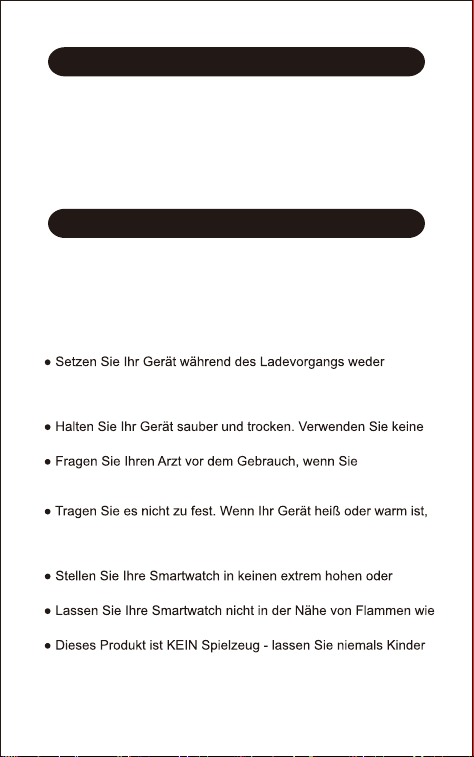 ● Setzen Sie Ihr Gerät während des Ladevorgangs weder

● Halten Sie Ihr Gerät sauber und trocken. Verwenden Sie keine

● Fragen Sie Ihren Arzt vor dem Gebrauch, wenn Sie

● Tragen Sie es nicht zu fest. Wenn Ihr Gerät heiß oder warm ist,

● Stellen Sie Ihre Smartwatch in keinen extrem hohen oder

● Lassen Sie Ihre Smartwatch nicht in der Nähe von Flammen wie

● Dieses Produkt ist KEIN Spielzeug - lassen Sie niemals Kinder